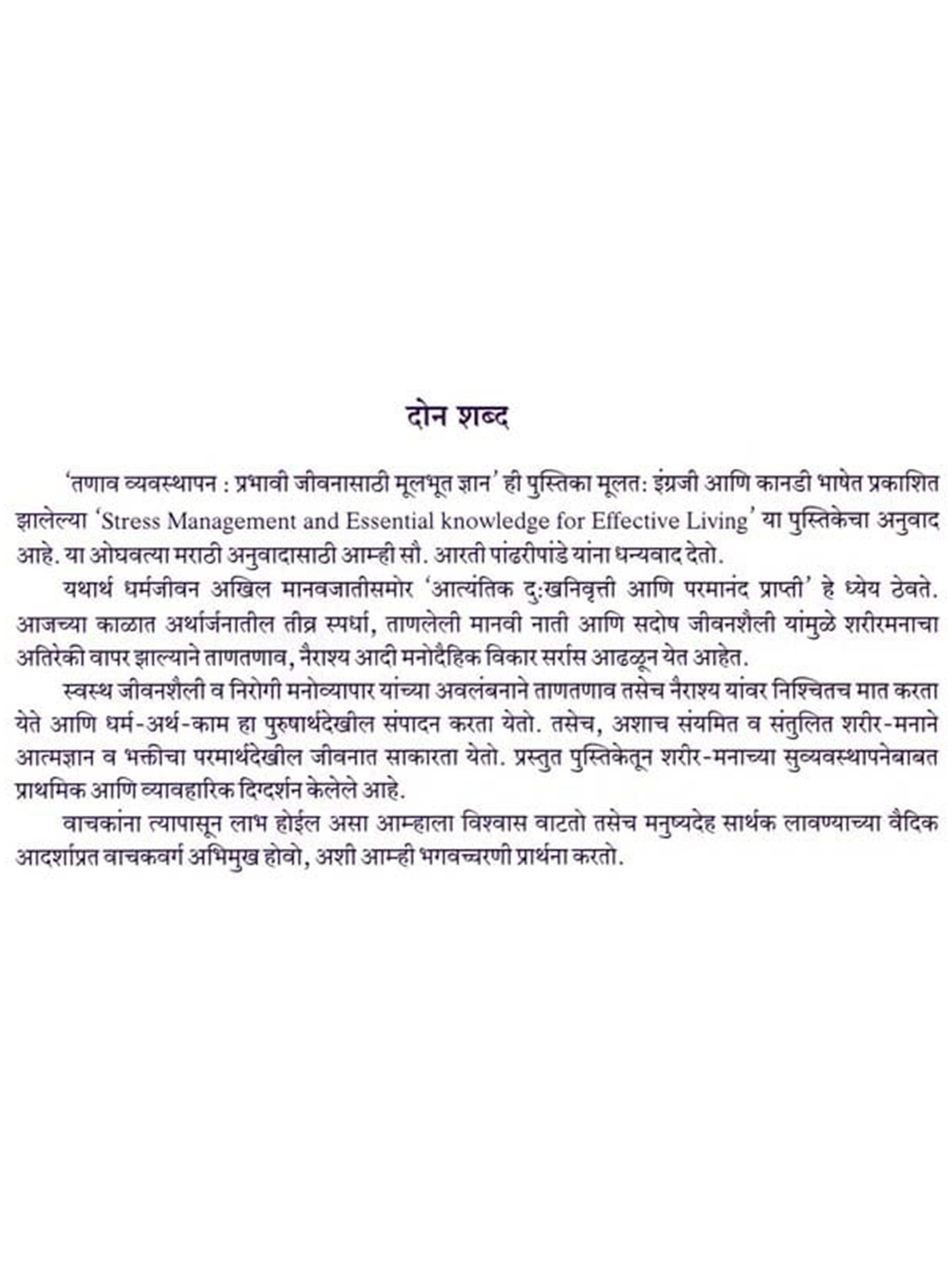 दोन शब्द

'तणाव व्यवस्थापन : प्रभावी जीवनासाठी मूलभूत ज्ञान' ही पुस्तिका मूलत: इंग्रजी आणि कानडी भाषेत प्रकाशित झालेल्या 'Stress Management and Essential knowledge for Effective Living' या पुस्तिकेचा अनुवाद आहे. या ओघवत्या मराठी अनुवादासाठी आम्ही सौ. आरती पांढरीपांडे यांना धन्यवाद देतो.

यथार्थ धर्मजीवन अखिल मानवजातीसमोर 'आत्यंतिक दु:खनिवृत्ती आणि परमानंद प्राप्ती' हे ध्येय ठेवते. आजच्या काळात अर्थार्जनातील तीव्र स्पर्धा, ताणलेली मानवी नाती आणि सदोष जीवनशैली यांमुळे शरीरमनाचा अतिरेकी वापर झाल्याने ताणतणाव, नैराश्य आदी मनोदैहिक विकार सर्रास आढळून येत आहेत.

स्वस्थ जीवनशैली व निरोगी मनोव्यापार यांच्या अवलंबनाने ताणतणाव तसेच नैराश्य यांवर निश्चितच मात करता येते आणि धर्म-अर्थ-काम हा पुरुषार्थदेखील संपादन करता येतो. तसेच, अशाच संयमित व संतुलित शरीर-मनाने आत्मज्ञान व भक्तीचा परमार्थदेखील जीवनात साकारता येतो. प्रस्तुत पुस्तिकेतून शरीर-मनाच्या सुव्यवस्थापनेबाबत प्राथमिक आणि व्यावहारिक दिग्दर्शन केलेले आहे.

वाचकांना त्यापासून लाभ होईल असा आम्हाला विश्वास वाटतो तसेच मनुष्यदेह सार्थक लावण्याच्या वैदिक आदर्शाप्रत वाचकवर्ग अभिमुख होवो, अशी आम्ही भगवच्चरणी प्रार्थना करतो.